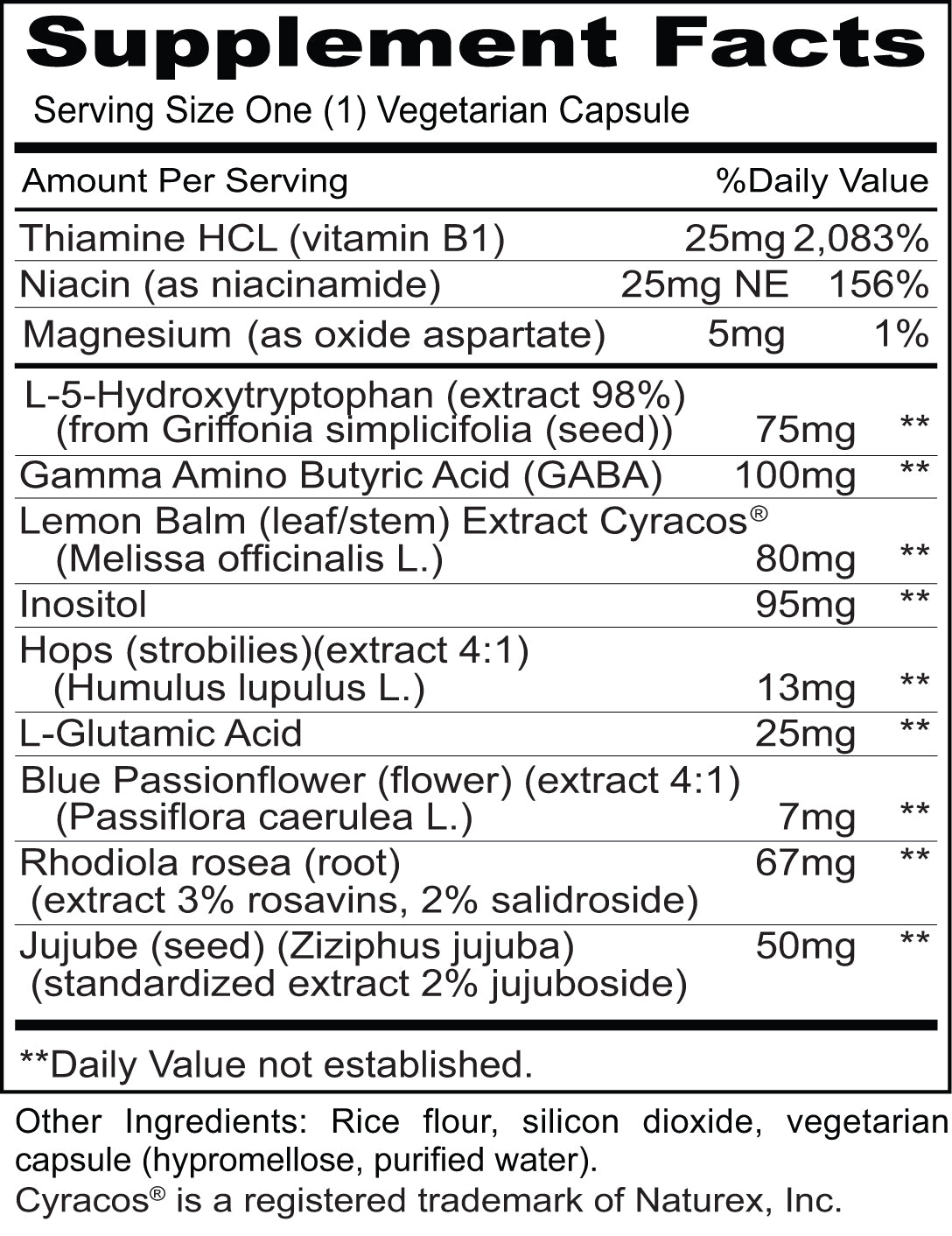 Supplement Facts

Serving Size One (1) Vegetarian Capsule

| Amount Per Serving | | %Daily Value |
|---|---|---|
| Thiamine HCL (vitamin B1) | 25mg | 2,083% |
| Niacin (as niacinamide) | 25mg NE | 156% |
| Magnesium (as oxide aspartate) | 5mg | 1% |
| L-5-Hydroxytryptophan (extract 98%) (from Griffonia simplicifolia (seed)) | 75mg | ** |
| Gamma Amino Butyric Acid (GABA) | 100mg | ** |
| Lemon Balm (leaf/stem) Extract Cyracos® (Melissa officinalis L.) | 80mg | ** |
| Inositol | 95mg | ** |
| Hops (strobilies)(extract 4:1) (Humulus lupulus L.) | 13mg | ** |
| L-Glutamic Acid | 25mg | ** |
| Blue Passionflower (flower) (extract 4:1) (Passiflora caerulea L.) | 7mg | ** |
| Rhodiola rosea (root) (extract 3% rosavins, 2% salidroside) | 67mg | ** |
| Jujube (seed) (Ziziphus jujuba) (standardized extract 2% jujuboside) | 50mg | ** |

**Daily Value not established.

Other Ingredients: Rice flour, silicon dioxide, vegetarian capsule (hypromellose, purified water).
Cyracos® is a registered trademark of Naturex, Inc.